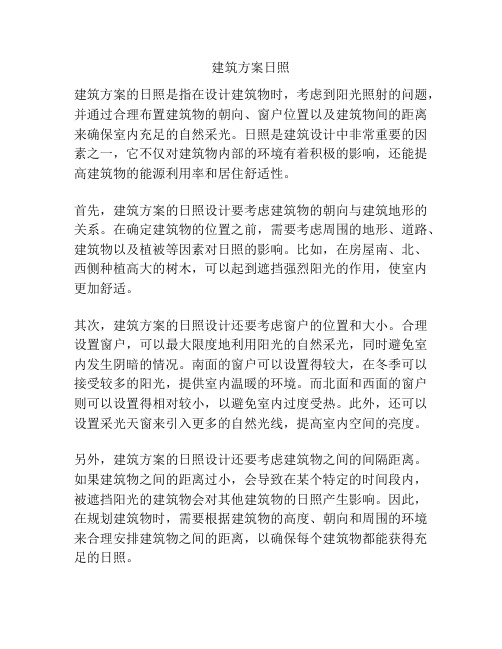 建筑方案日照

建筑方案的日照是指在设计建筑物时，考虑到阳光照射的问题，并通过合理布置建筑物的朝向、窗户位置以及建筑物间的距离来确保室内充足的自然采光。日照是建筑设计中非常重要的因素之一，它不仅对建筑物内部的环境有着积极的影响，还能提高建筑物的能源利用率和居住舒适性。

首先，建筑方案的日照设计要考虑建筑物的朝向与建筑地形的关系。在确定建筑物的位置之前，需要考虑周围的地形、道路、建筑物以及植被等因素对日照的影响。比如，在房屋南、北、西侧种植高大的树木，可以起到遮挡强烈阳光的作用，使室内更加舒适。

其次，建筑方案的日照设计还要考虑窗户的位置和大小。合理设置窗户，可以最大限度地利用阳光的自然采光，同时避免室内发生阴暗的情况。南面的窗户可以设置得较大，在冬季可以接受较多的阳光，提供室内温暖的环境。而北面和西面的窗户则可以设置得相对较小，以避免室内过度受热。此外，还可以设置采光天窗来引入更多的自然光线，提高室内空间的亮度。

另外，建筑方案的日照设计还要考虑建筑物之间的间隔距离。如果建筑物之间的距离过小，会导致在某个特定的时间段内，被遮挡阳光的建筑物会对其他建筑物的日照产生影响。因此，在规划建筑物时，需要根据建筑物的高度、朝向和周围的环境来合理安排建筑物之间的距离，以确保每个建筑物都能获得充足的日照。